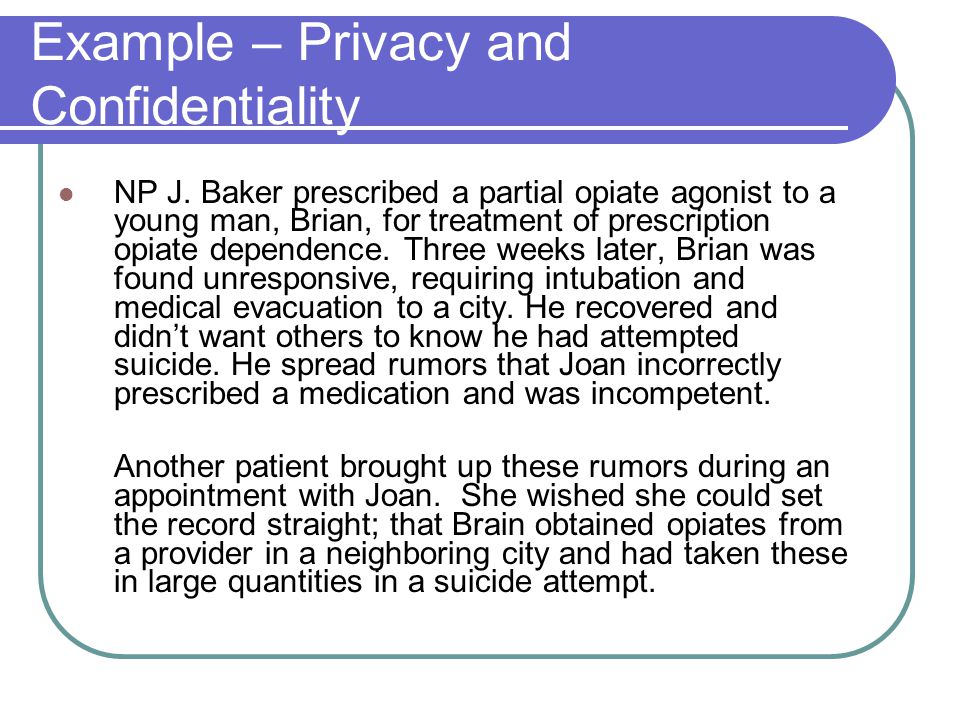 Example – Privacy and Confidentiality

NP J. Baker prescribed a partial opiate agonist to a young man, Brian, for treatment of prescription opiate dependence. Three weeks later, Brian was found unresponsive, requiring intubation and medical evacuation to a city. He recovered and didn't want others to know he had attempted suicide. He spread rumors that Joan incorrectly prescribed a medication and was incompetent.

Another patient brought up these rumors during an appointment with Joan. She wished she could set the record straight; that Brain obtained opiates from a provider in a neighboring city and had taken these in large quantities in a suicide attempt.